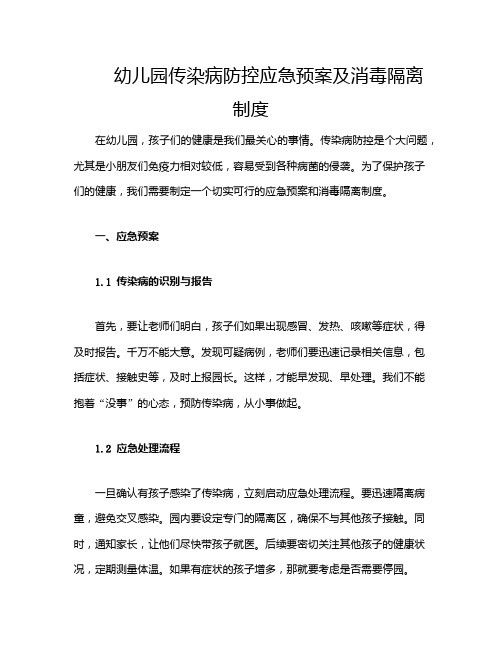 幼儿园传染病防控应急预案及消毒隔离制度

在幼儿园，孩子们的健康是我们最关心的事情。传染病防控是个大问题，尤其是小朋友们免疫力相对较低，容易受到各种病菌的侵袭。为了保护孩子们的健康，我们需要制定一个切实可行的应急预案和消毒隔离制度。

一、应急预案

1.1 传染病的识别与报告

首先，要让老师们明白，孩子们如果出现感冒、发热、咳嗽等症状，得及时报告。千万不能大意。发现可疑病例，老师们要迅速记录相关信息，包括症状、接触史等，及时上报园长。这样，才能早发现、早处理。我们不能抱着“没事”的心态，预防传染病，从小事做起。

1.2 应急处理流程

一旦确认有孩子感染了传染病，立刻启动应急处理流程。要迅速隔离病童，避免交叉感染。园内要设定专门的隔离区，确保不与其他孩子接触。同时，通知家长，让他们尽快带孩子就医。后续要密切关注其他孩子的健康状况，定期测量体温。如果有症状的孩子增多，那就要考虑是否需要停园。